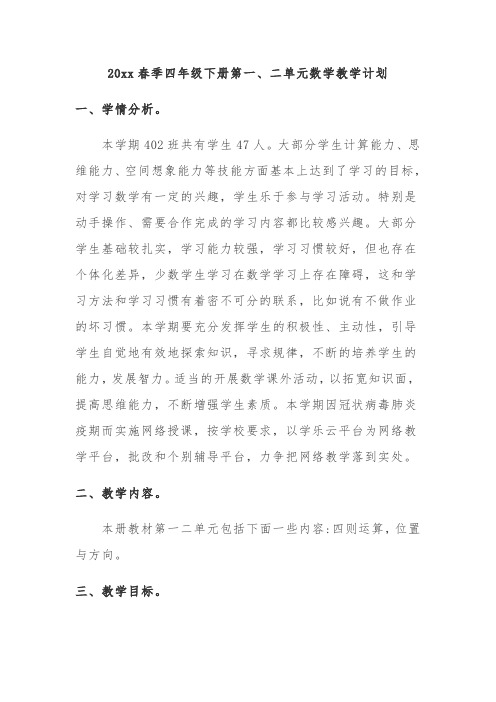 20xx 春季四年级下册第一、二单元数学教学计划

一、学情分析。

本学期 402 班共有学生 47 人。大部分学生计算能力、思维能力、空间想象能力等技能方面基本上达到了学习的目标，对学习数学有一定的兴趣，学生乐于参与学习活动。特别是动手操作、需要合作完成的学习内容都比较感兴趣。大部分学生基础较扎实，学习能力较强，学习习惯较好，但也存在个体化差异，少数学生学习在数学学习上存在障碍，这和学习方法和学习习惯有着密不可分的联系，比如说有不做作业的坏习惯。本学期要充分发挥学生的积极性、主动性，引导学生自觉地有效地探索知识，寻求规律，不断的培养学生的能力，发展智力。适当的开展数学课外活动，以拓宽知识面，提高思维能力，不断增强学生素质。本学期因冠状病毒肺炎疫期而实施网络授课，按学校要求，以学乐云平台为网络教学平台，批改和个别辅导平台，力争把网络教学落到实处。

二、教学内容。

本册教材第一二单元包括下面一些内容:四则运算，位置与方向。

三、教学目标。